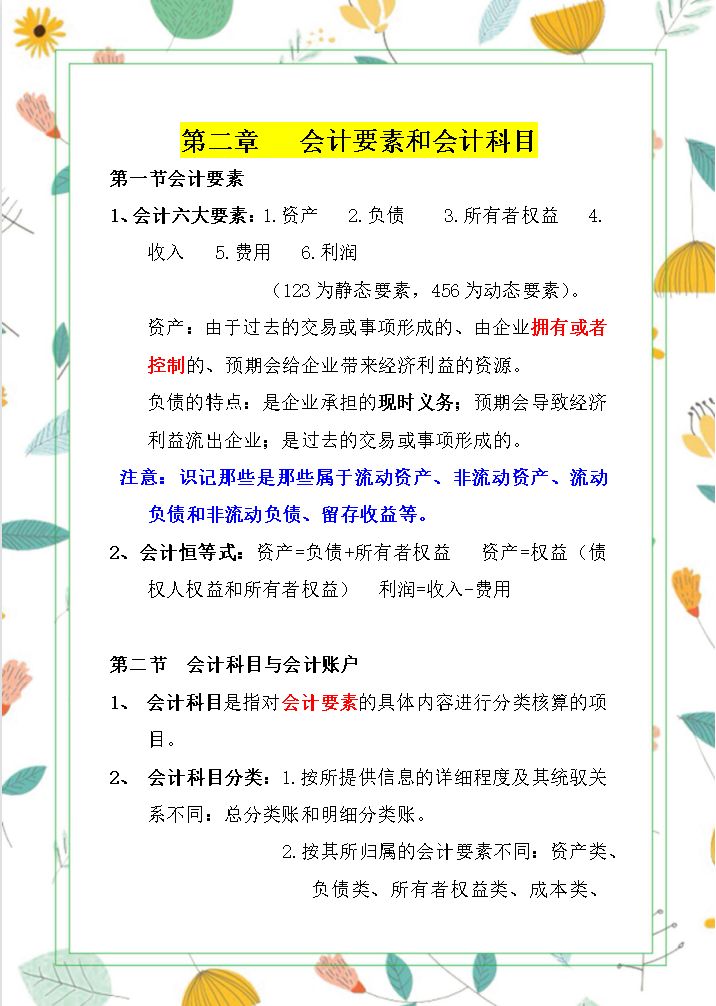 第二章　会计要素和会计科目

第一节会计要素

1、会计六大要素：1.资产　2.负债　3.所有者权益　4.收入　5.费用　6.利润

（123为静态要素，456为动态要素）。

资产：由于过去的交易或事项形成的、由企业拥有或者控制的、预期会给企业带来经济利益的资源。

负债的特点：是企业承担的现时义务；预期会导致经济利益流出企业；是过去的交易或事项形成的。

注意：识记那些是那些属于流动资产、非流动资产、流动负债和非流动负债、留存收益等。

2、会计恒等式：资产=负债+所有者权益　资产=权益（债权人权益和所有者权益）　利润=收入-费用

第二节　会计科目与会计账户

1、　会计科目是指对会计要素的具体内容进行分类核算的项目。

2、　会计科目分类：1.按所提供信息的详细程度及其统驭关系不同：总分类账和明细分类账。

2.按其所归属的会计要素不同：资产类、负债类、所有者权益类、成本类、